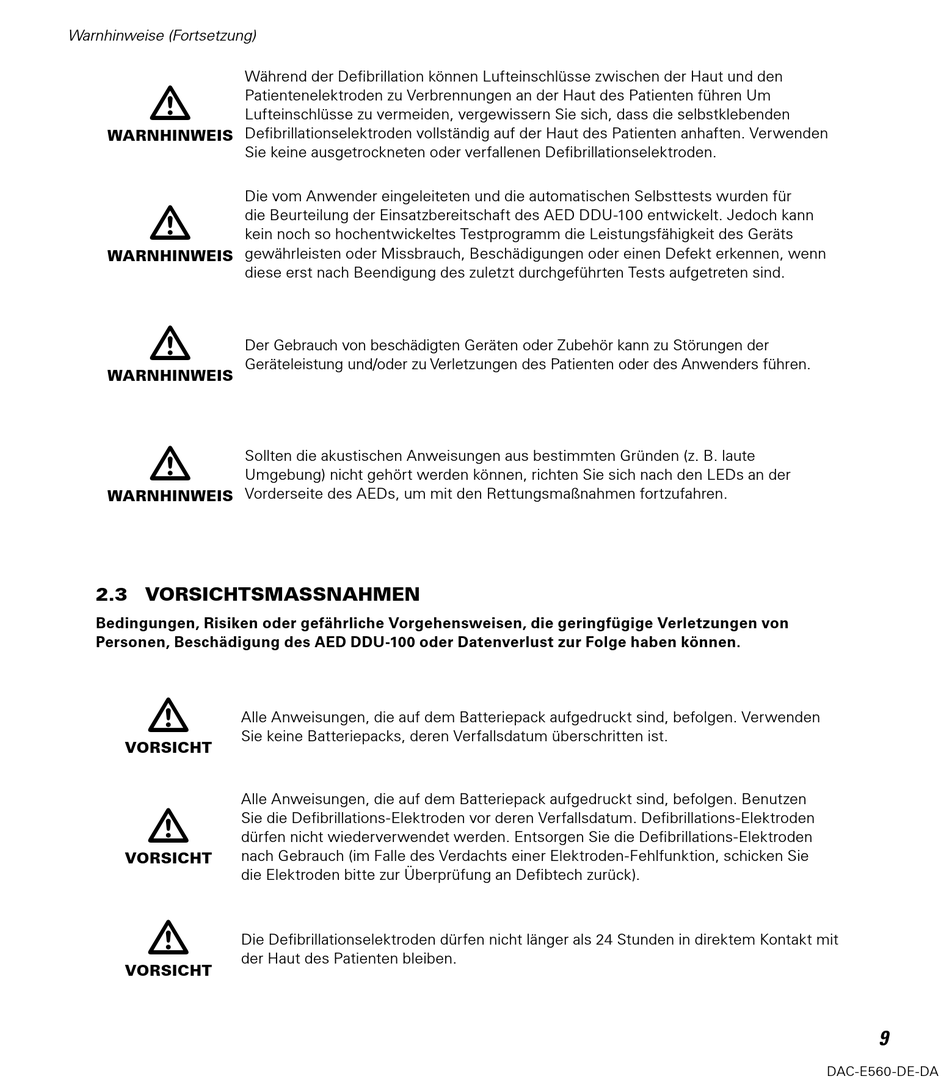 Warnhinweise (Fortsetzung)

WARNHINWEIS

Während der Defibrillation können Lufteinschlüsse zwischen der Haut und den Patientenelektroden zu Verbrennungen an der Haut des Patienten führen Um Lufteinschlüsse zu vermeiden, vergewissern Sie sich, dass die selbstklebenden Defibrillationselektroden vollständig auf der Haut des Patienten anhaften. Verwenden Sie keine ausgetrockneten oder verfallenen Defibrillationselektroden.

WARNHINWEIS

Die vom Anwender eingeleiteten und die automatischen Selbsttests wurden für die Beurteilung der Einsatzbereitschaft des AED DDU-100 entwickelt. Jedoch kann kein noch so hochentwickeltes Testprogramm die Leistungsfähigkeit des Geräts gewährleisten oder Missbrauch, Beschädigungen oder einen Defekt erkennen, wenn diese erst nach Beendigung des zuletzt durchgeführten Tests aufgetreten sind.

WARNHINWEIS

Der Gebrauch von beschädigten Geräten oder Zubehör kann zu Störungen der Geräteleistung und/oder zu Verletzungen des Patienten oder des Anwenders führen.

WARNHINWEIS

Sollten die akustischen Anweisungen aus bestimmten Gründen (z. B. laute Umgebung) nicht gehört werden können, richten Sie sich nach den LEDs an der Vorderseite des AEDs, um mit den Rettungsmaßnahmen fortzufahren.

2.3 VORSICHTSMASSNAHMEN

Bedingungen, Risiken oder gefährliche Vorgehensweisen, die geringfügige Verletzungen von Personen, Beschädigung des AED DDU-100 oder Datenverlust zur Folge haben können.

VORSICHT

Alle Anweisungen, die auf dem Batteriepack aufgedruckt sind, befolgen. Verwenden Sie keine Batteriepacks, deren Verfallsdatum überschritten ist.

VORSICHT

Alle Anweisungen, die auf dem Batteriepack aufgedruckt sind, befolgen. Benutzen Sie die Defibrillations-Elektroden vor deren Verfallsdatum. Defibrillations-Elektroden dürfen nicht wiederverwendet werden. Entsorgen Sie die Defibrillations-Elektroden nach Gebrauch (im Falle des Verdachts einer Elektroden-Fehlfunktion, schicken Sie die Elektroden bitte zur Überprüfung an Defibtech zurück).

VORSICHT

Die Defibrillationselektroden dürfen nicht länger als 24 Stunden in direktem Kontakt mit der Haut des Patienten bleiben.

9

DAC-E560-DE-DA